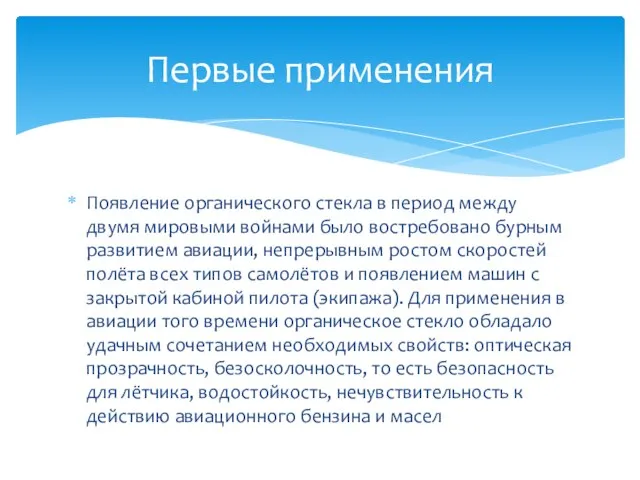 Первые применения

* Появление органического стекла в период между двумя мировыми войнами было востребовано бурным развитием авиации, непрерывным ростом скоростей полёта всех типов самолётов и появлением машин с закрытой кабиной пилота (экипажа). Для применения в авиации того времени органическое стекло обладало удачным сочетанием необходимых свойств: оптическая прозрачность, безосколочность, то есть безопасность для лётчика, водостойкость, нечувствительность к действию авиационного бензина и масел